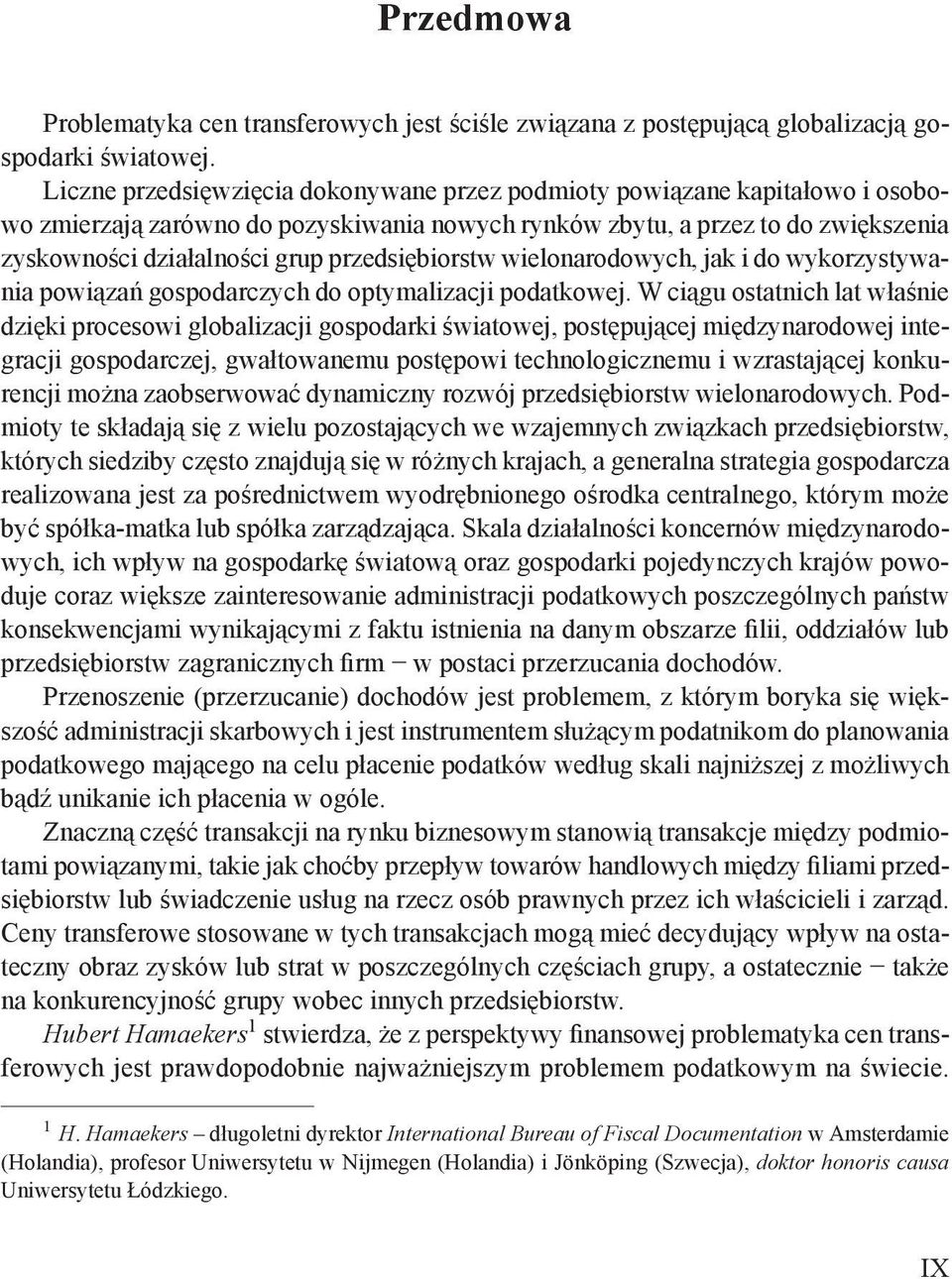 Przedmowa

Problematyka cen transferowych jest ściśle związana z postępującą globalizacją gospodarki światowej.

Liczne przedsięwzięcia dokonywane przez podmioty powiązane kapitałowo i osobowo zmierzają zarówno do pozyskiwania nowych rynków zbytu, a przez to do zwiększenia zyskowności działalności grup przedsiębiorstw wielonarodowych, jak i do wykorzystywania powiązań gospodarczych do optymalizacji podatkowej. W ciągu ostatnich lat właśnie dzięki procesowi globalizacji gospodarki światowej, postępującej międzynarodowej integracji gospodarczej, gwałtowanemu postępowi technologicznemu i wzrastającej konkurencji można zaobserwować dynamiczny rozwój przedsiębiorstw wielonarodowych. Podmioty te składają się z wielu pozostających we wzajemnych związkach przedsiębiorstw, których siedziby często znajdują się w różnych krajach, a generalna strategia gospodarcza realizowana jest za pośrednictwem wyodrębnionego ośrodka centralnego, którym może być spółka-matka lub spółka zarządzająca. Skala działalności koncernów międzynarodowych, ich wpływ na gospodarkę światową oraz gospodarki pojedynczych krajów powoduje coraz większe zainteresowanie administracji podatkowych poszczególnych państw konsekwencjami wynikającymi z faktu istnienia na danym obszarze filii, oddziałów lub przedsiębiorstw zagranicznych firm − w postaci przerzucania dochodów.

Przenoszenie (przerzucanie) dochodów jest problemem, z którym boryka się większość administracji skarbowych i jest instrumentem służącym podatnikom do planowania podatkowego mającego na celu płacenie podatków według skali najniższej z możliwych bądź unikanie ich płacenia w ogóle.

Znaczną część transakcji na rynku biznesowym stanowią transakcje między podmiotami powiązanymi, takie jak choćby przepływ towarów handlowych między filiami przedsiębiorstw lub świadczenie usług na rzecz osób prawnych przez ich właścicieli i zarząd. Ceny transferowe stosowane w tych transakcjach mogą mieć decydujący wpływ na ostateczny obraz zysków lub strat w poszczególnych częściach grupy, a ostatecznie − także na konkurencyjność grupy wobec innych przedsiębiorstw.

Hubert Hamaekers$^1$ stwierdza, że z perspektywy finansowej problematyka cen transferowych jest prawdopodobnie najważniejszym problemem podatkowym na świecie.

$^1$ H. Hamaekers – długoletni dyrektor International Bureau of Fiscal Documentation w Amsterdamie (Holandia), profesor Uniwersytetu w Nijmegen (Holandia) i Jönköping (Szwecja), doktor honoris causa Uniwersytetu Łódzkiego.

IX